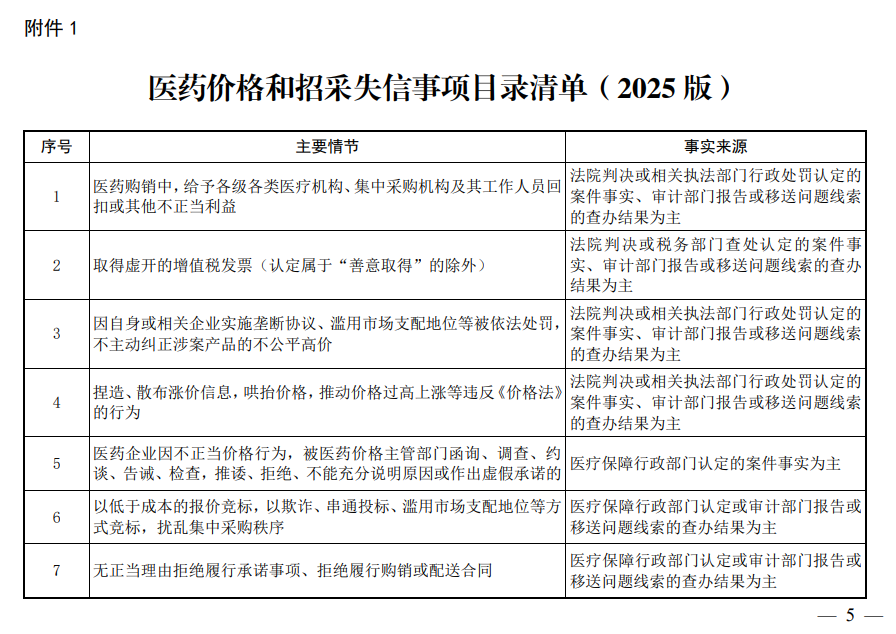 附件 1

医药价格和招采失信事项目录清单（2025 版）

| 序号 | 主要情节 | 事实来源 |
|---|---|---|
| 1 | 医药购销中，给予各级各类医疗机构、集中采购机构及其工作人员回扣或其他不正当利益 | 法院判决或相关执法部门行政处罚认定的案件事实、审计部门报告或移送问题线索的查办结果为主 |
| 2 | 取得虚开的增值税发票（认定属于“善意取得”的除外） | 法院判决或税务部门查处认定的案件事实、审计部门报告或移送问题线索的查办结果为主 |
| 3 | 因自身或相关企业实施垄断协议、滥用市场支配地位等被依法处罚，不主动纠正涉案产品的不公平高价 | 法院判决或相关执法部门行政处罚认定的案件事实、审计部门报告或移送问题线索的查办结果为主 |
| 4 | 捏造、散布涨价信息，哄抬价格，推动价格过高上涨等违反《价格法》的行为 | 法院判决或相关执法部门行政处罚认定的案件事实、审计部门报告或移送问题线索的查办结果为主 |
| 5 | 医药企业因不正当价格行为，被医药价格主管部门函询、调查、约谈、告诫、检查，推诿、拒绝、不能充分说明原因或作出虚假承诺的 | 医疗保障行政部门认定的案件事实为主 |
| 6 | 以低于成本的报价竞标，以欺诈、串通投标、滥用市场支配地位等方式竞标，扰乱集中采购秩序 | 医疗保障行政部门认定或审计部门报告或移送问题线索的查办结果为主 |
| 7 | 无正当理由拒绝履行承诺事项、拒绝履行购销或配送合同 | 医疗保障行政部门认定或审计部门报告或移送问题线索的查办结果为主 |

— 5 —